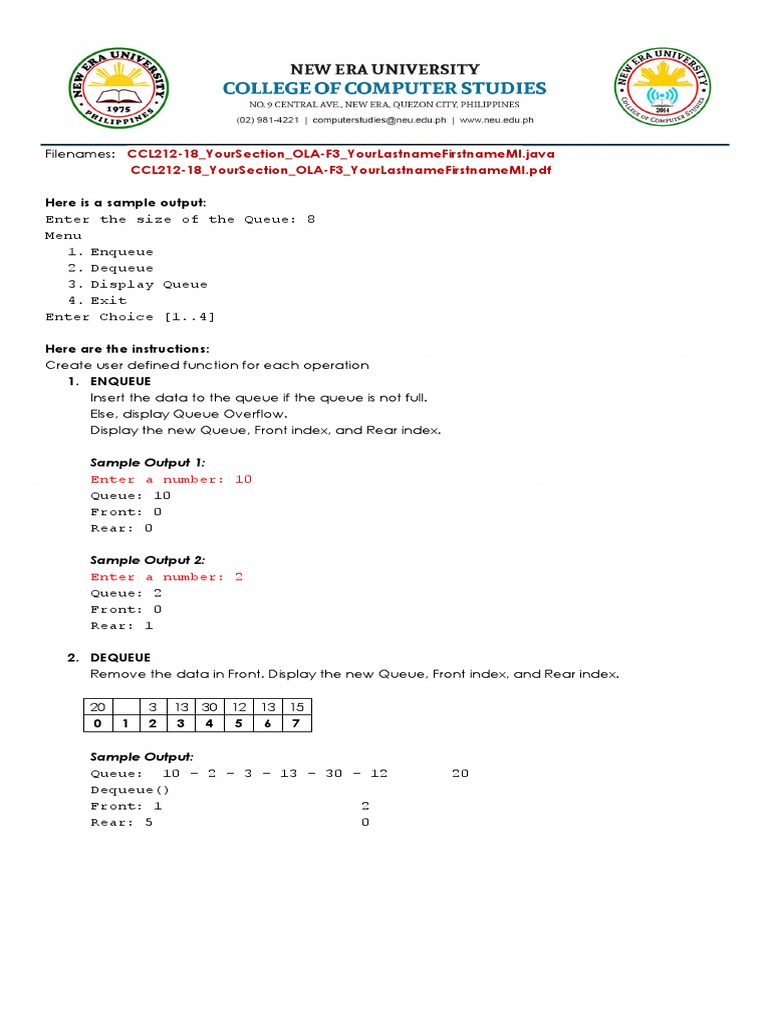 NEW ERA UNIVERSITY
1975
PHILIPPINES

NEW ERA UNIVERSITY
COLLEGE OF COMPUTER STUDIES
NO. 9 CENTRAL AVE., NEW ERA, QUEZON CITY, PHILIPPINES
(02) 981-4221 | computerstudies@neu.edu.ph | www.neu.edu.ph

NEW ERA UNIVERSITY
2014
COLLEGE OF COMPUTER STUDIES

Filenames: CCL212-18_YourSection_OLA-F3_YourLastnameFirstnameMI.java
CCL212-18_YourSection_OLA-F3_YourLastnameFirstnameMI.pdf

Here is a sample output:
Enter the size of the Queue: 8
Menu
1. Enqueue
2. Dequeue
3. Display Queue
4. Exit
Enter Choice [1..4]

Here are the instructions:
Create user defined function for each operation
1. ENQUEUE
Insert the data to the queue if the queue is not full.
Else, display Queue Overflow.
Display the new Queue, Front index, and Rear index.

Sample Output 1:
Enter a number: 10
Queue: 10
Front: 0
Rear: 0

Sample Output 2:
Enter a number: 2
Queue: 2
Front: 0
Rear: 1

2. DEQUEUE
Remove the data in Front. Display the new Queue, Front index, and Rear index.

| 20 | | 3 | 13 | 30 | 12 | 13 | 15 |
|---|---|---|---|---|---|---|---|
| 0 | 1 | 2 | 3 | 4 | 5 | 6 | 7 |

Sample Output:
Queue: 10 – 2 – 3 – 13 – 30 – 12 20
Dequeue()
Front: 1 2
Rear: 5 0